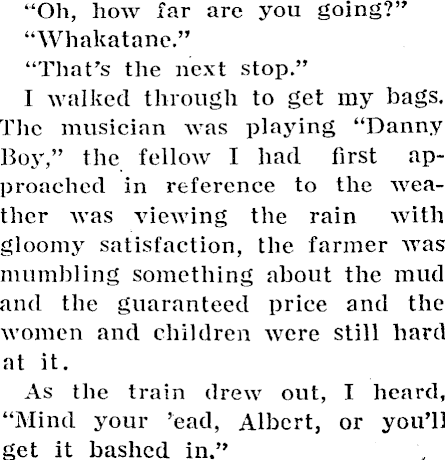 "Oh, how far are you going?"

"Whakatane."

"That's the next stop."

I walked through to get my bags. The musician was playing "Danny Boy," the fellow I had first approached in reference to the weather was viewing the rain with gloomy satisfaction, the farmer was mumbling something about the mud and the guaranteed price and the women and children were still hard at it.

As the train drew out, I heard, "Mind your 'ead, Albert, or you'll get it bashed in."